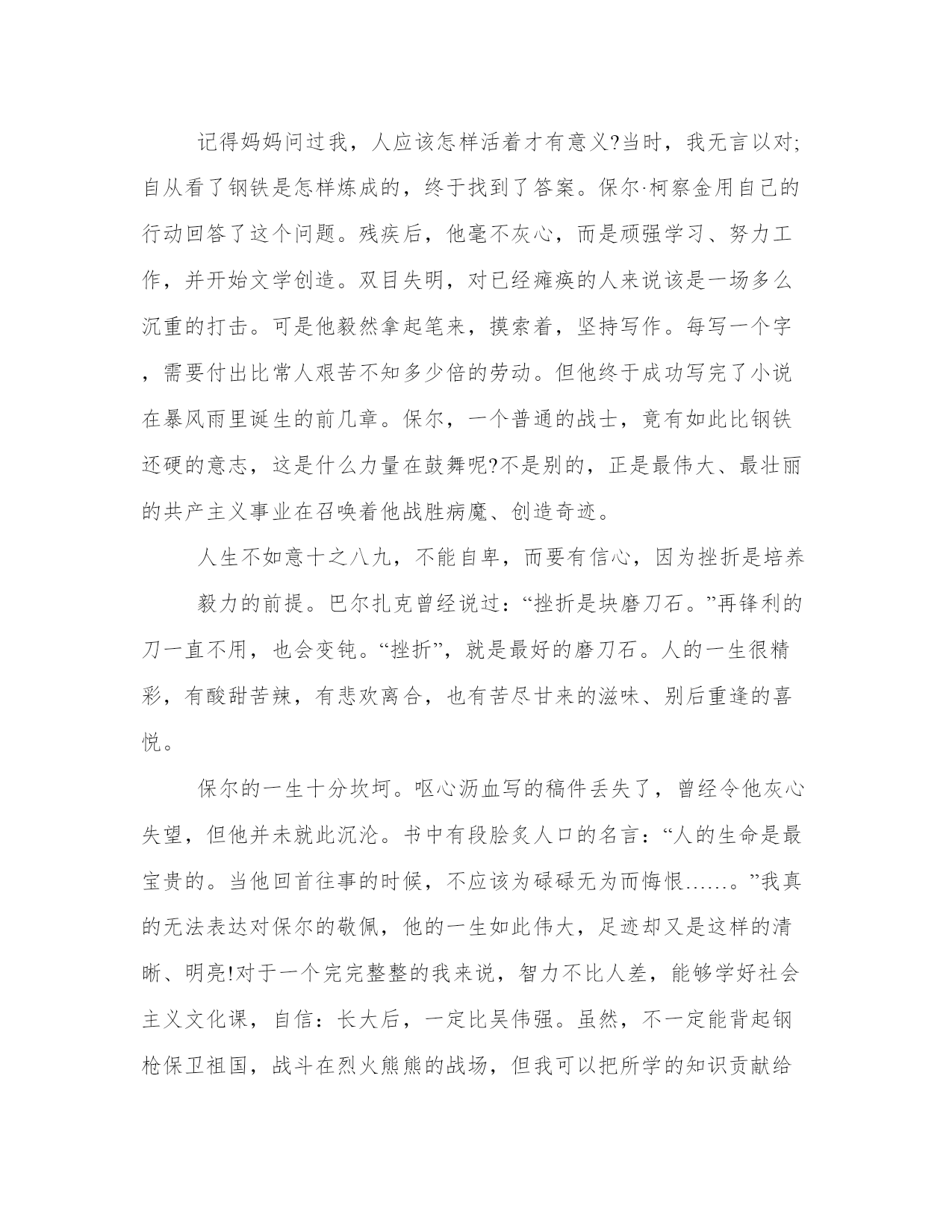 记得妈妈问过我，人应该怎样活着才有意义?当时，我无言以对;自从看了钢铁是怎样炼成的，终于找到了答案。保尔·柯察金用自己的行动回答了这个问题。残疾后，他毫不灰心，而是顽强学习、努力工作，并开始文学创造。双目失明，对已经瘫痪的人来说该是一场多么沉重的打击。可是他毅然拿起笔来，摸索着，坚持写作。每写一个字，需要付出比常人艰苦不知多少倍的劳动。但他终于成功写完了小说在暴风雨里诞生的前几章。保尔，一个普通的战士，竟有如此比钢铁还硬的意志，这是什么力量在鼓舞呢?不是别的，正是最伟大、最壮丽的共产主义事业在召唤着他战胜病魔、创造奇迹。

人生不如意十之八九，不能自卑，而要有信心，因为挫折是培养

毅力的前提。巴尔扎克曾经说过：“挫折是块磨刀石。”再锋利的刀一直不用，也会变钝。“挫折”，就是最好的磨刀石。人的一生很精彩，有酸甜苦辣，有悲欢离合，也有苦尽甘来的滋味、别后重逢的喜悦。

保尔的一生十分坎坷。呕心沥血写的稿件丢失了，曾经令他灰心失望，但他并未就此沉沦。书中有段脍炙人口的名言：“人的生命是最宝贵的。当他回首往事的时候，不应该为碌碌无为而悔恨……。”我真的无法表达对保尔的敬佩，他的一生如此伟大，足迹却又是这样的清晰、明亮!对于一个完完整整的我来说，智力不比人差，能够学好社会主义文化课，自信：长大后，一定比吴伟强。虽然，不一定能背起钢枪保卫祖国，战斗在烈火熊熊的战场，但我可以把所学的知识贡献给